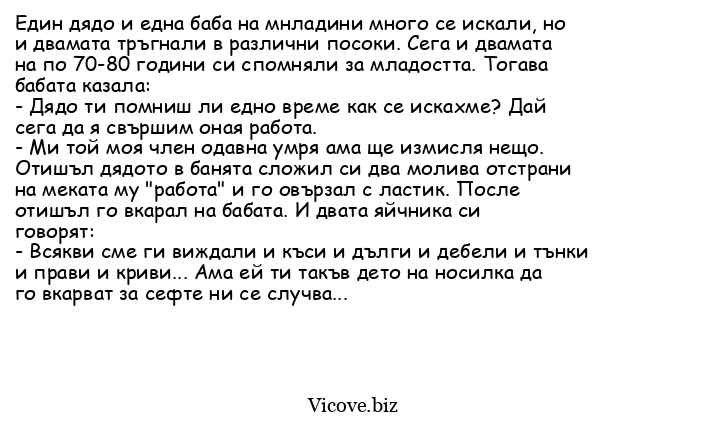 Един дядо и една баба на мнладини много се искали, но и двамата тръгнали в различни посоки. Сега и двамата на по 70-80 години си спомняли за младостта. Тогава бабата казала:
- Дядо ти помниш ли едно време как се искахме? Дай сега да я свършим оная работа.
- Ми той моя член одавна умря ама ще измисля нещо.
Отишъл дядото в банята сложил си два молива отстрани на меката му "работа" и го овързал с ластик. После отишъл го вкарал на бабата. И двата яйчника си говорят:
- Всякви сме ги виждали и къси и дълги и дебели и тънки и прави и криви... Ама ей ти такъв дето на носилка да го вкарват за сефте ни се случва...

Vicove.biz